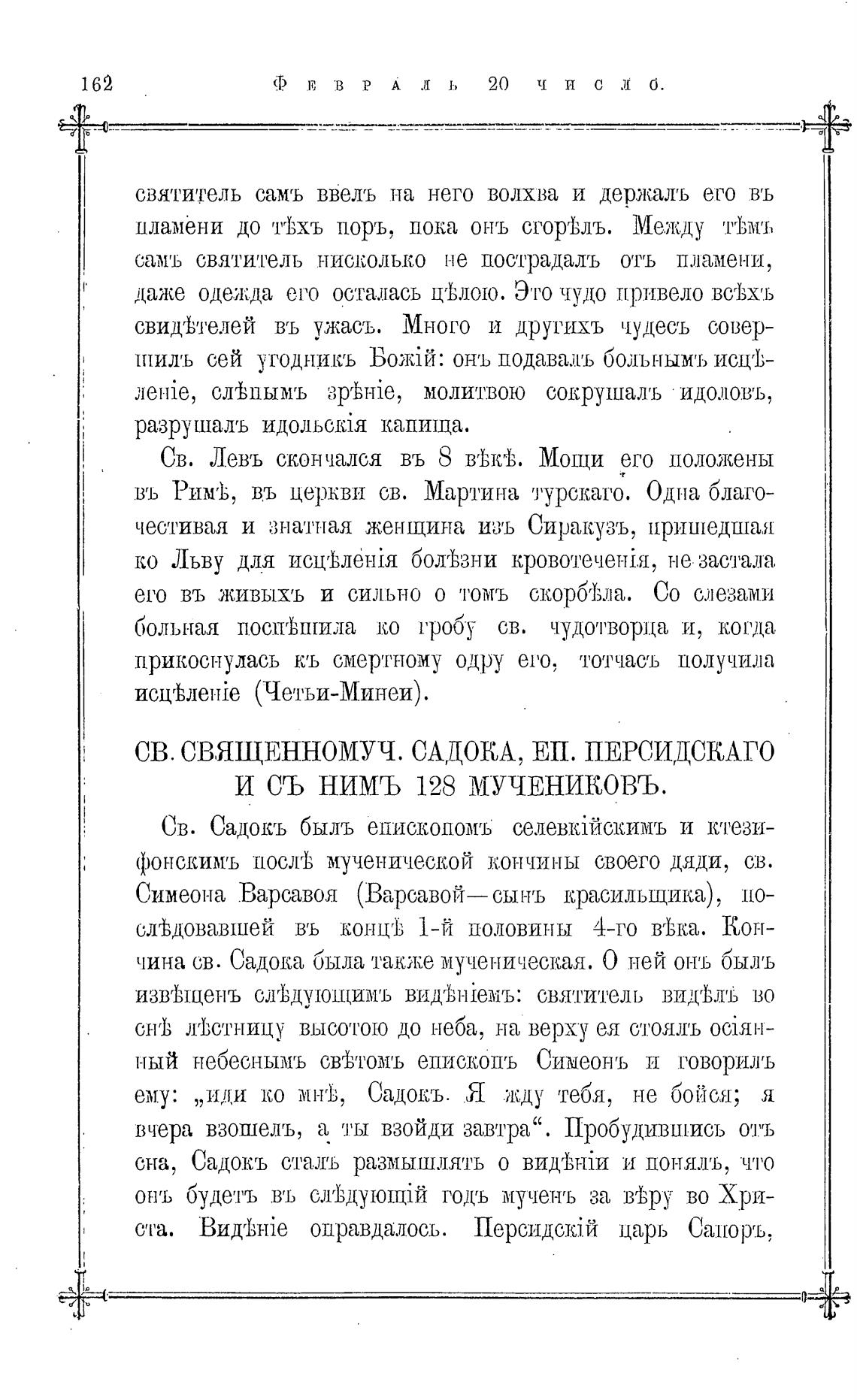 162 Февраль 20 число.

святитель самъ ввелъ на него волхва и держалъ его въ пламени до тѣхъ поръ, пока онъ сгорѣлъ. Между тѣмъ самъ святитель нисколько не пострадалъ отъ пламени, даже одежда его осталась цѣлою. Это чудо привело всѣхъ свидѣтелей въ ужасъ. Много и другихъ чудесъ совершилъ сей угодникъ Божій: онъ подавалъ больнымъ исцѣленіе, слѣпымъ зрѣніе, молитвою сокрушалъ идоловъ, разрушалъ идольскія капища.

Св. Левъ скончался въ 8 вѣкѣ. Мощи его положены въ Римѣ, въ церкви св. Мартина турскаго. Одна благочестивая и знатная женщина изъ Сиракузъ, пришедшая ко Льву для исцѣленія болѣзни кровотеченія, не застала его въ живыхъ и сильно о томъ скорбѣла. Со слезами больная поспѣшила ко гробу св. чудотворца и, когда прикоснулась къ смертному одру его, тотчасъ получила исцѣленіе (Четьи-Минеи).

СВ. СВЯЩЕННОМУЧ. САДОКА, ЕП. ПЕРСИДСКАГО И СЪ НИМЪ 128 МУЧЕНИКОВЪ.

Св. Садокъ былъ епископомъ селевкійскимъ и ктезифонскимъ послѣ мученической кончины своего дяди, св. Симеона Варсавоя (Варсавой—сынъ красильщика), послѣдовавшей въ концѣ 1-й половины 4-го вѣка. Кончина св. Садока была также мученическая. О ней онъ былъ извѣщенъ слѣдующимъ видѣніемъ: святитель видѣлъ во снѣ лѣстницу высотою до неба, на верху ея стоялъ осіянный небеснымъ свѣтомъ епископъ Симеонъ и говорилъ ему: „иди ко мнѣ, Садокъ. Я жду тебя, не бойся; я вчера взошелъ, а ты взойди завтра“. Пробудившись отъ сна, Садокъ сталъ размышлять о видѣніи и понялъ, что онъ будетъ въ слѣдующій годъ мученъ за вѣру во Христа. Видѣніе оправдалось. Персидскій царь Сапоръ,